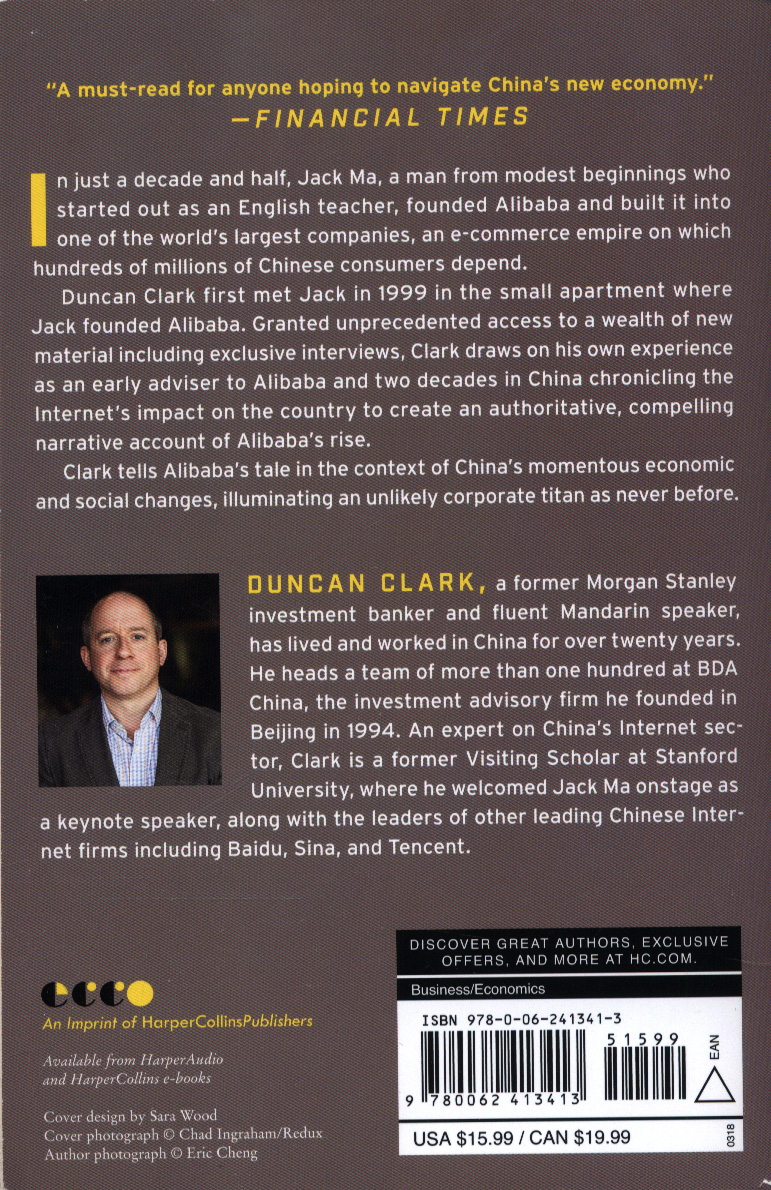 "A must-read for anyone hoping to navigate China's new economy."
—FINANCIAL TIMES

In just a decade and half, Jack Ma, a man from modest beginnings who started out as an English teacher, founded Alibaba and built it into one of the world's largest companies, an e-commerce empire on which hundreds of millions of Chinese consumers depend.

Duncan Clark first met Jack in 1999 in the small apartment where Jack founded Alibaba. Granted unprecedented access to a wealth of new material including exclusive interviews, Clark draws on his own experience as an early adviser to Alibaba and two decades in China chronicling the Internet's impact on the country to create an authoritative, compelling narrative account of Alibaba's rise.

Clark tells Alibaba's tale in the context of China's momentous economic and social changes, illuminating an unlikely corporate titan as never before.

DUNCAN CLARK, a former Morgan Stanley investment banker and fluent Mandarin speaker, has lived and worked in China for over twenty years. He heads a team of more than one hundred at BDA China, the investment advisory firm he founded in Beijing in 1994. An expert on China's Internet sector, Clark is a former Visiting Scholar at Stanford University, where he welcomed Jack Ma onstage as a keynote speaker, along with the leaders of other leading Chinese Internet firms including Baidu, Sina, and Tencent.

ecco
An Imprint of HarperCollinsPublishers

Available from HarperAudio and HarperCollins e-books

Cover design by Sara Wood
Cover photograph © Chad Ingraham/Redux
Author photograph © Eric Cheng

DISCOVER GREAT AUTHORS, EXCLUSIVE OFFERS, AND MORE AT HC.COM.

Business/Economics

ISBN 978-0-06-241341-3

51599

EAN

9 780062 413413

USA $15.99 / CAN $19.99

0318